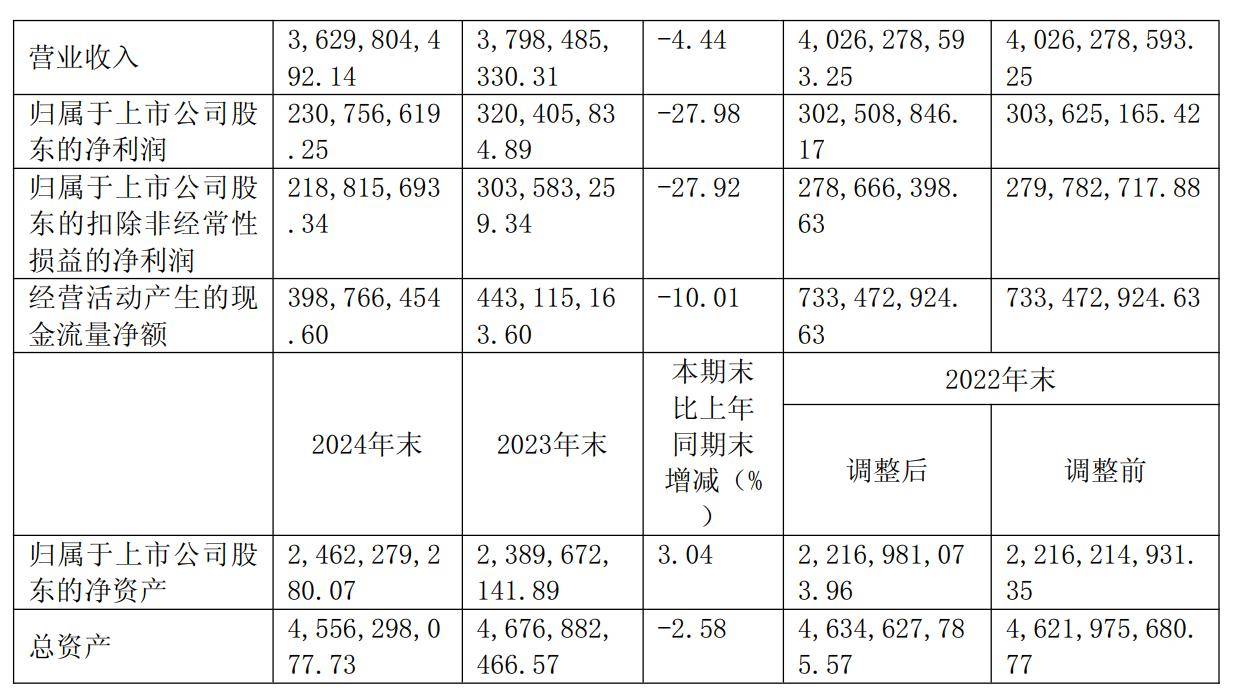 | 营业收入 | 3,629,804,492.14 | 3,798,485,330.31 | -4.44 | 4,026,278,593.25 | 4,026,278,593.25 |
|---|---|---|---|---|---|
| 归属于上市公司股东的净利润 | 230,756,619.25 | 320,405,834.89 | -27.98 | 302,508,846.17 | 303,625,165.42 |
| 归属于上市公司股东的扣除非经常性损益的净利润 | 218,815,693.34 | 303,583,259.34 | -27.92 | 278,666,398.63 | 279,782,717.88 |
| 经营活动产生的现金流量净额 | 398,766,454.60 | 443,115,163.60 | -10.01 | 733,472,924.63 | 733,472,924.63 |
|  | 2024年末 | 2023年末 | 本期末比上年同期末增减（%） | 2022年末 调整后 | 2022年末 调整前 |
| 归属于上市公司股东的净资产 | 2,462,279,280.07 | 2,389,672,141.89 | 3.04 | 2,216,981,073.96 | 2,216,214,931.35 |
| 总资产 | 4,556,298,077.73 | 4,676,882,466.57 | -2.58 | 4,634,627,785.57 | 4,621,975,680.77 |